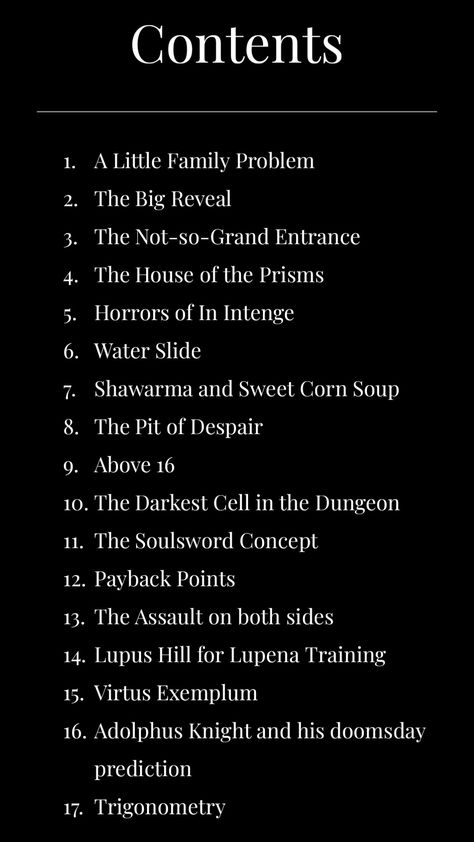 Contents

1. A Little Family Problem
2. The Big Reveal
3. The Not-so-Grand Entrance
4. The House of the Prisms
5. Horrors of In Intenge
6. Water Slide
7. Shawarma and Sweet Corn Soup
8. The Pit of Despair
9. Above 16
10. The Darkest Cell in the Dungeon
11. The Soulsword Concept
12. Payback Points
13. The Assault on both sides
14. Lupus Hill for Lupena Training
15. Virtus Exemplum
16. Adolphus Knight and his doomsday prediction
17. Trigonometry